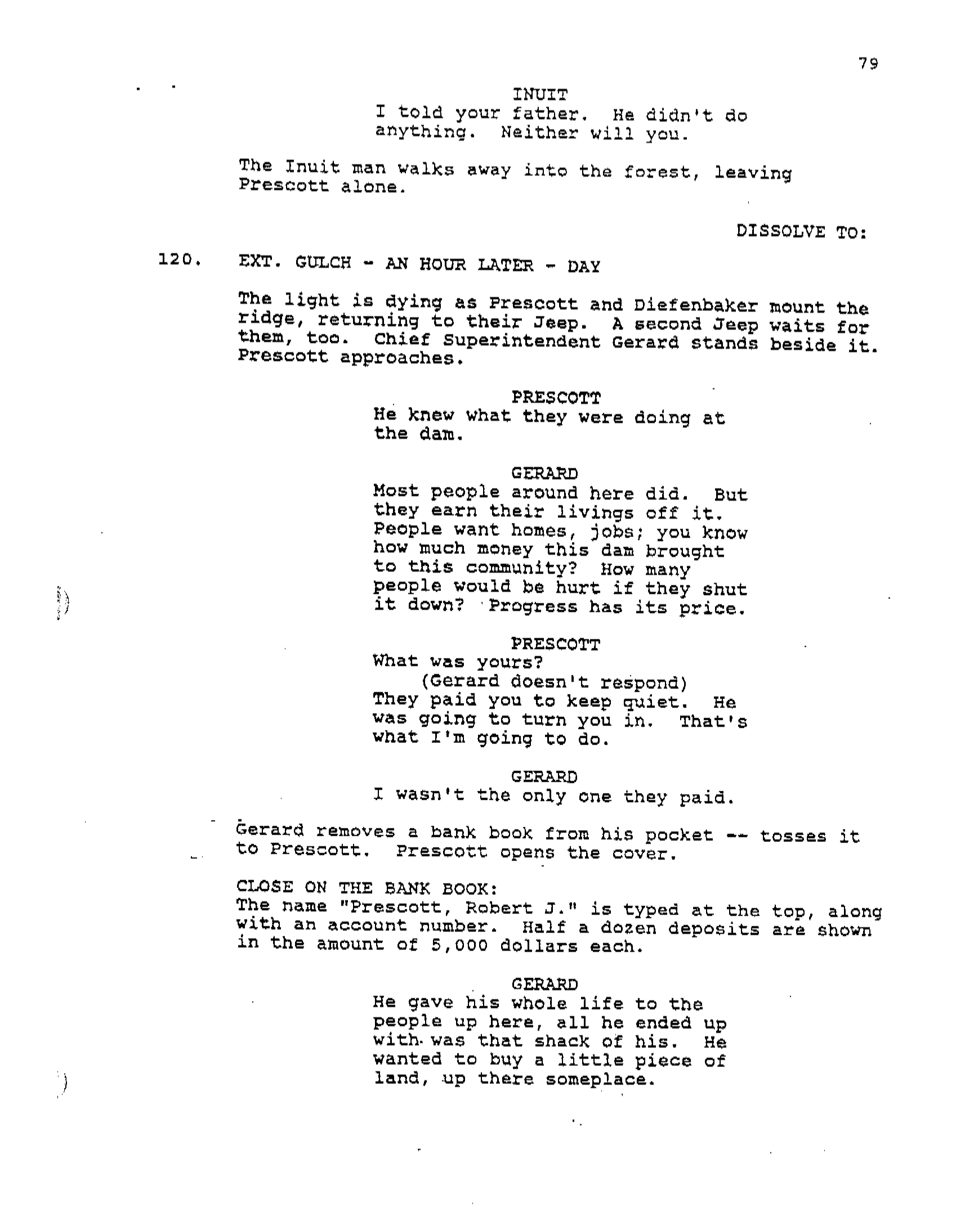 79

INUIT
I told your father. He didn't do anything. Neither will you.

The Inuit man walks away into the forest, leaving Prescott alone.

DISSOLVE TO:

120. EXT. GULCH - AN HOUR LATER - DAY

The light is dying as Prescott and Diefenbaker mount the ridge, returning to their Jeep. A second Jeep waits for them, too. Chief Superintendent Gerard stands beside it. Prescott approaches.

PRESCOTT
He knew what they were doing at the dam.

GERARD
Most people around here did. But they earn their livings off it. People want homes, jobs; you know how much money this dam brought to this community? How many people would be hurt if they shut it down? Progress has its price.

PRESCOTT
What was yours?
(Gerard doesn't respond)
They paid you to keep quiet. He was going to turn you in. That's what I'm going to do.

GERARD
I wasn't the only one they paid.

Gerard removes a bank book from his pocket -- tosses it to Prescott. Prescott opens the cover.

CLOSE ON THE BANK BOOK:
The name "Prescott, Robert J." is typed at the top, along with an account number. Half a dozen deposits are shown in the amount of 5,000 dollars each.

GERARD
He gave his whole life to the people up here, all he ended up with was that shack of his. He wanted to buy a little piece of land, up there someplace.